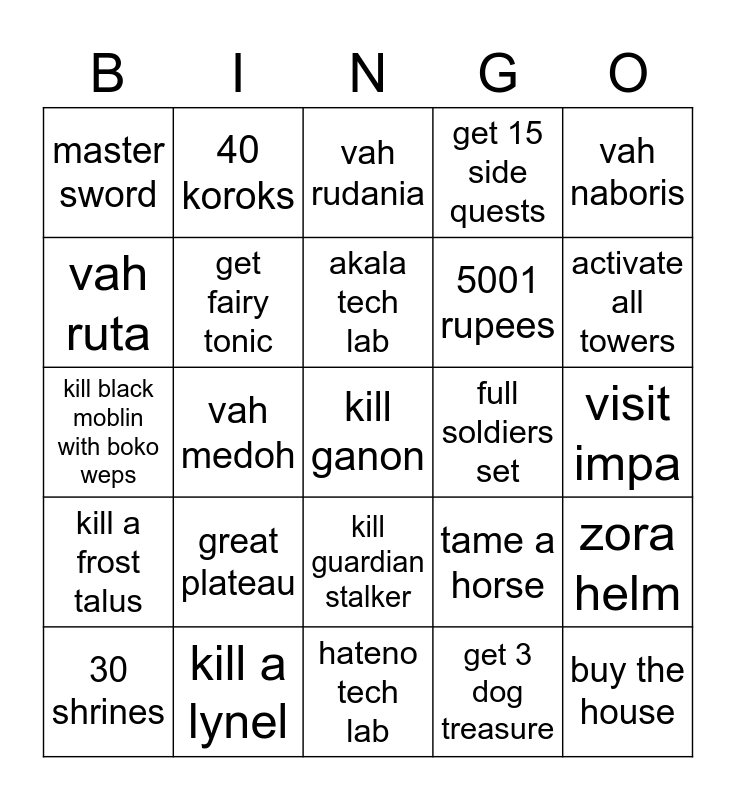 | B | I | N | G | O |
|---|---|---|---|---|
| master sword | 40 koroks | vah rudania | get 15 side quests | vah naboris |
| vah ruta | get fairy tonic | akala tech lab | 5001 rupees | activate all towers |
| kill black moblin with boko weps | vah medoh | kill ganon | full soldiers set | visit impa |
| kill a frost talus | great plateau | kill guardian stalker | tame a horse | zora helm |
| 30 shrines | kill a lynel | hateno tech lab | get 3 dog treasure | buy the house |